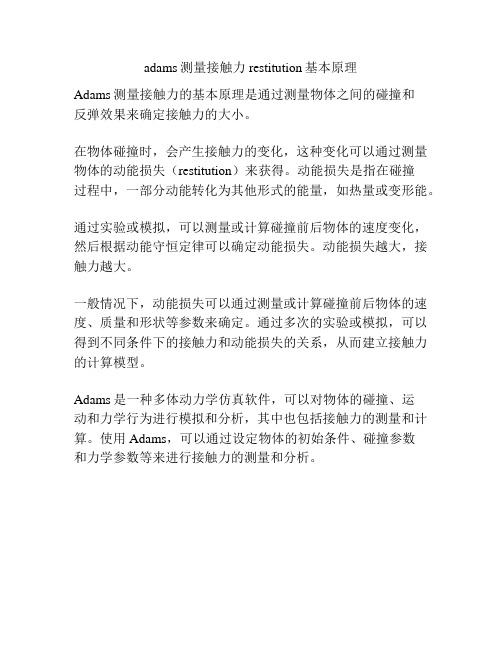 adams 测量接触力 restitution 基本原理

Adams 测量接触力的基本原理是通过测量物体之间的碰撞和反弹效果来确定接触力的大小。

在物体碰撞时，会产生接触力的变化，这种变化可以通过测量物体的动能损失（restitution）来获得。动能损失是指在碰撞过程中，一部分动能转化为其他形式的能量，如热量或变形能。

通过实验或模拟，可以测量或计算碰撞前后物体的速度变化，然后根据动能守恒定律可以确定动能损失。动能损失越大，接触力越大。

一般情况下，动能损失可以通过测量或计算碰撞前后物体的速度、质量和形状等参数来确定。通过多次的实验或模拟，可以得到不同条件下的接触力和动能损失的关系，从而建立接触力的计算模型。

Adams 是一种多体动力学仿真软件，可以对物体的碰撞、运动和力学行为进行模拟和分析，其中也包括接触力的测量和计算。使用 Adams，可以通过设定物体的初始条件、碰撞参数和力学参数等来进行接触力的测量和分析。